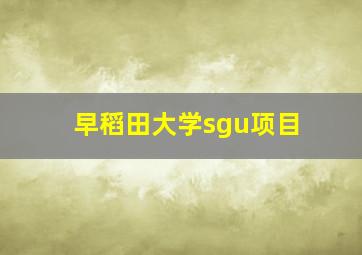 早稻田大学sgu项目